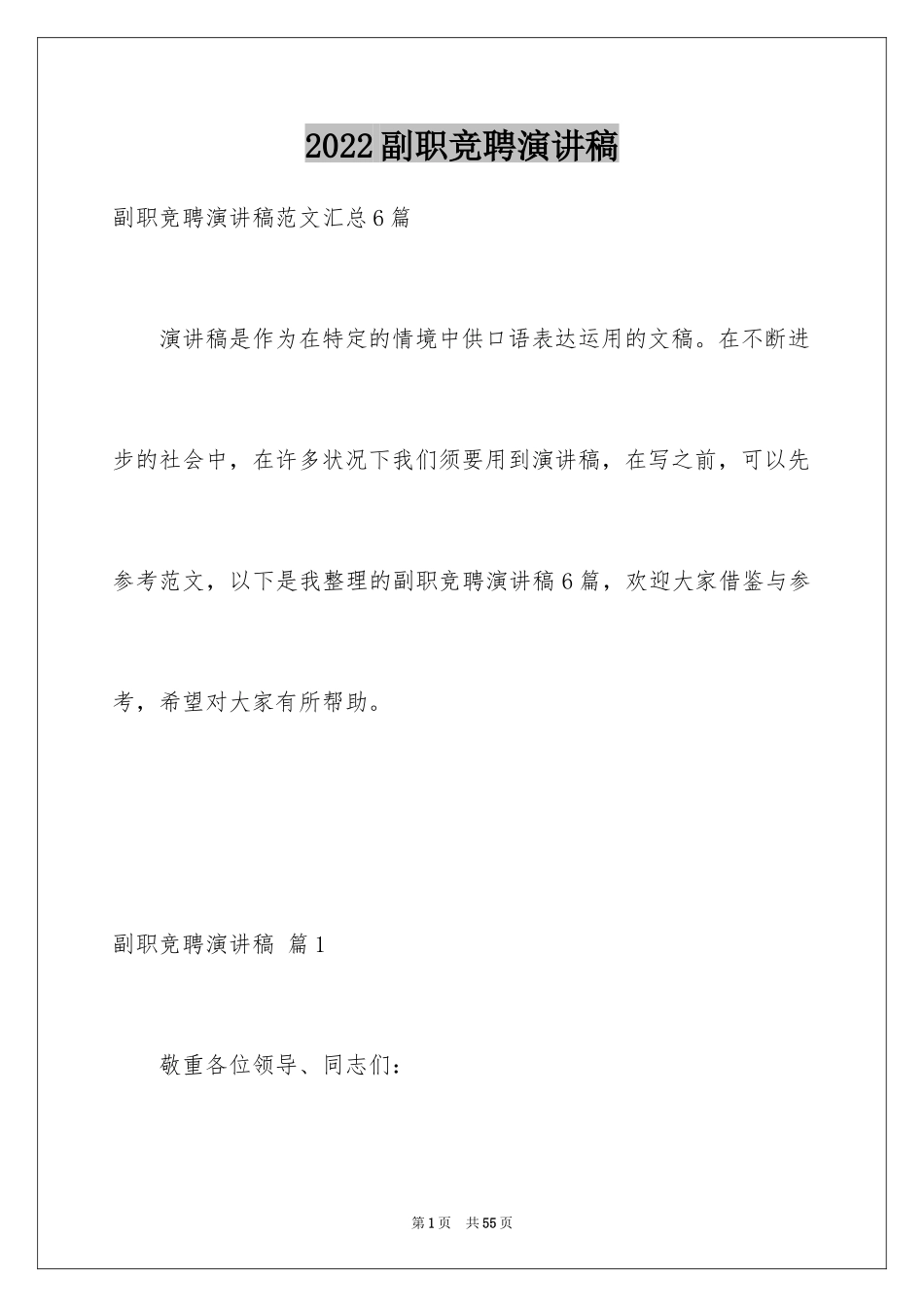 2022副职竞聘演讲稿

副职竞聘演讲稿范文汇总6篇

演讲稿是作为在特定的情境中供口语表达运用的文稿。在不断进步的社会中，在许多状况下我们须要用到演讲稿，在写之前，可以先参考范文，以下是我整理的副职竞聘演讲稿6篇，欢迎大家借鉴与参考，希望对大家有所帮助。

副职竞聘演讲稿 篇1

敬重各位领导、同志们：

第1页 共55页